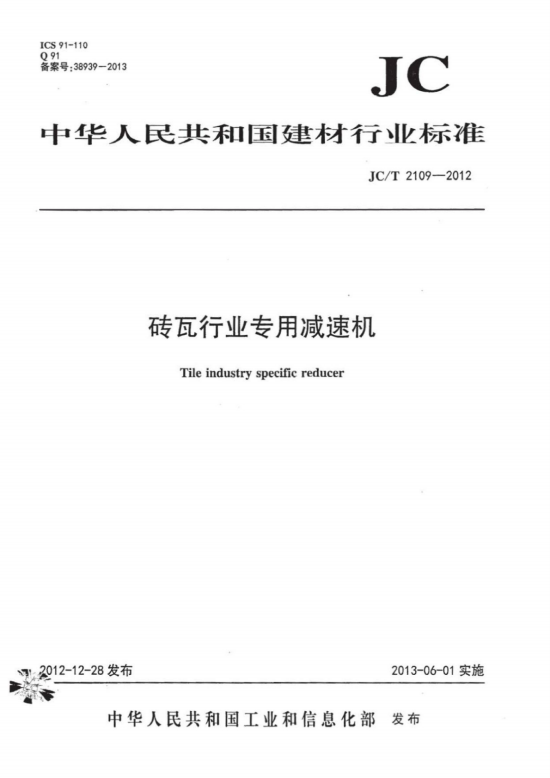 ICS 91-110
Q 91
备案号:38939—2013

JC

中华人民共和国建材行业标准

JC/T 2109—2012

砖瓦行业专用减速机

Tile industry specific reducer

2012-12-28发布

2013-06-01实施

中华人民共和国工业和信息化部 发布